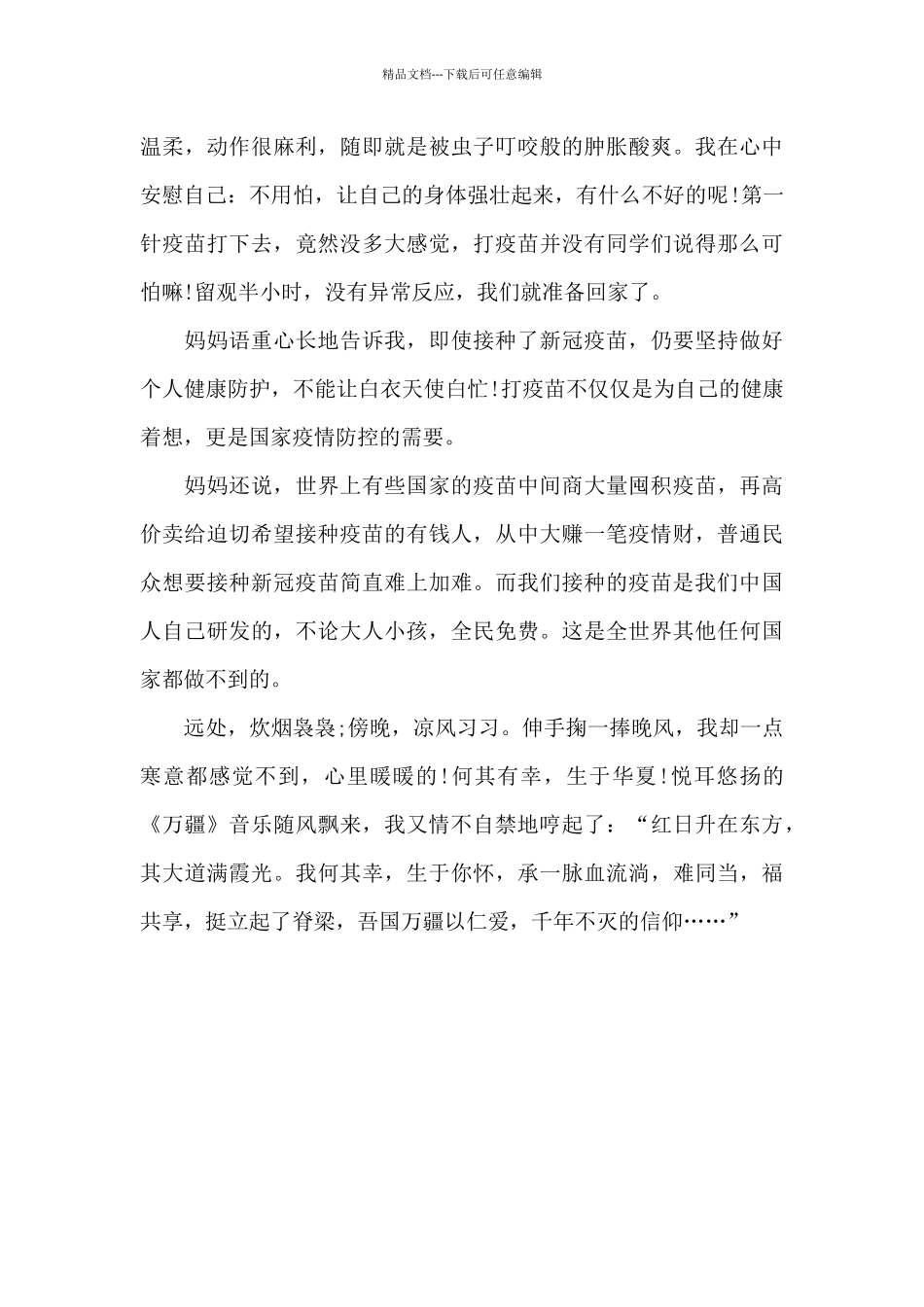 精品文档---下载后可任意编辑

温柔，动作很麻利，随即就是被虫子叮咬般的肿胀酸爽。我在心中安慰自己：不用怕，让自己的身体强壮起来，有什么不好的呢!第一针疫苗打下去，竟然没多大感觉，打疫苗并没有同学们说得那么可怕嘛!留观半小时，没有异常反应，我们就准备回家了。

妈妈语重心长地告诉我，即使接种了新冠疫苗，仍要坚持做好个人健康防护，不能让白衣天使白忙!打疫苗不仅仅是为自己的健康着想，更是国家疫情防控的需要。

妈妈还说，世界上有些国家的疫苗中间商大量囤积疫苗，再高价卖给迫切希望接种疫苗的有钱人，从中大赚一笔疫情财，普通民众想要接种新冠疫苗简直难上加难。而我们接种的疫苗是我们中国人自己研发的，不论大人小孩，全民免费。这是全世界其他任何国家都做不到的。

远处，炊烟袅袅;傍晚，凉风习习。伸手掬一捧晚风，我却一点寒意都感觉不到，心里暖暖的!何其有幸，生于华夏!悦耳悠扬的《万疆》音乐随风飘来，我又情不自禁地哼起了：“红日升在东方，其大道满霞光。我何其幸，生于你怀，承一脉血流淌，难同当，福共享，挺立起了脊梁，吾国万疆以仁爱，千年不灭的信仰……”